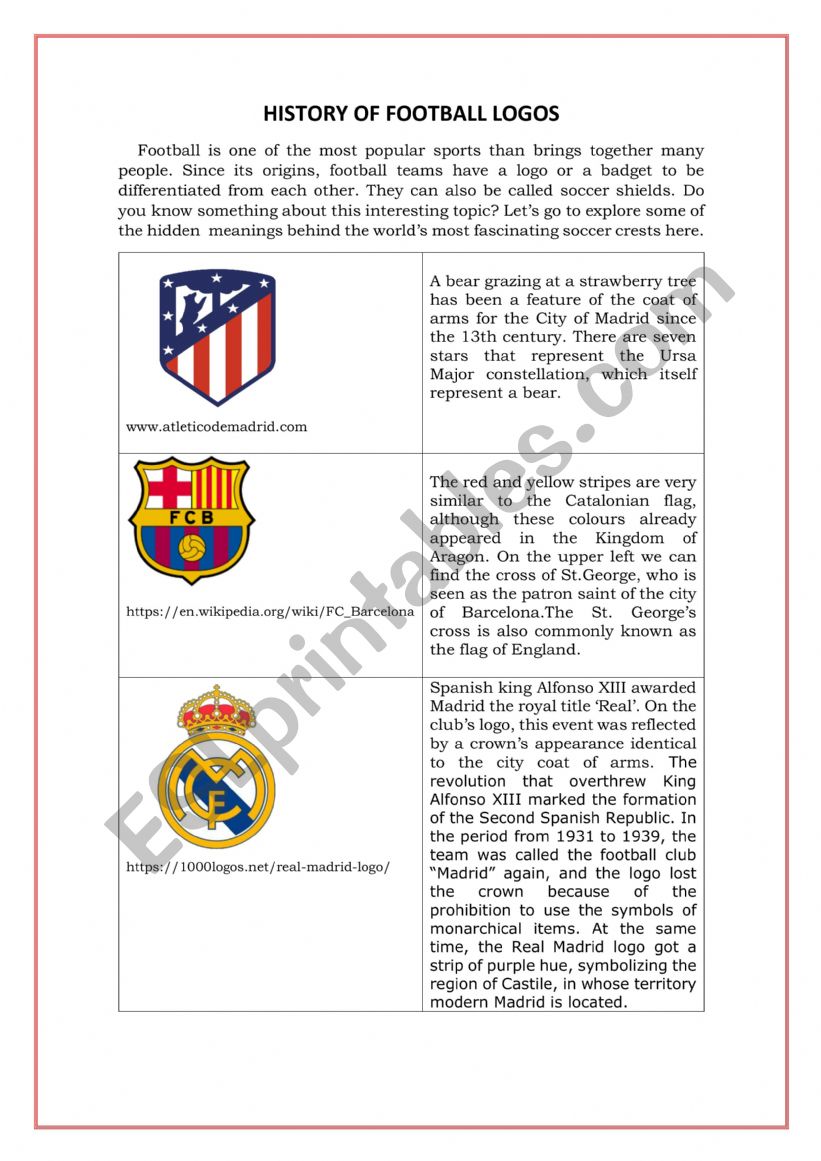 HISTORY OF FOOTBALL LOGOS

Football is one of the most popular sports than brings together many people. Since its origins, football teams have a logo or a badget to be differentiated from each other. They can also be called soccer shields. Do you know something about this interesting topic? Let's go to explore some of the hidden meanings behind the world's most fascinating soccer crests here.

| | |
|---|---|
| www.atleticodemadrid.com | A bear grazing at a strawberry tree has been a feature of the coat of arms for the City of Madrid since the 13th century. There are seven stars that represent the Ursa Major constellation, which itself represent a bear. |
| FCB https://en.wikipedia.org/wiki/FC_Barcelona | The red and yellow stripes are very similar to the Catalonian flag, although these colours already appeared in the Kingdom of Aragon. On the upper left we can find the cross of St.George, who is seen as the patron saint of the city of Barcelona.The St. George's cross is also commonly known as the flag of England. |
| https://1000logos.net/real-madrid-logo/ | Spanish king Alfonso XIII awarded Madrid the royal title 'Real'. On the club's logo, this event was reflected by a crown's appearance identical to the city coat of arms. The revolution that overthrew King Alfonso XIII marked the formation of the Second Spanish Republic. In the period from 1931 to 1939, the team was called the football club "Madrid" again, and the logo lost the crown because of the prohibition to use the symbols of monarchical items. At the same time, the Real Madrid logo got a strip of purple hue, symbolizing the region of Castile, in whose territory modern Madrid is located. |

ESLprintables.com